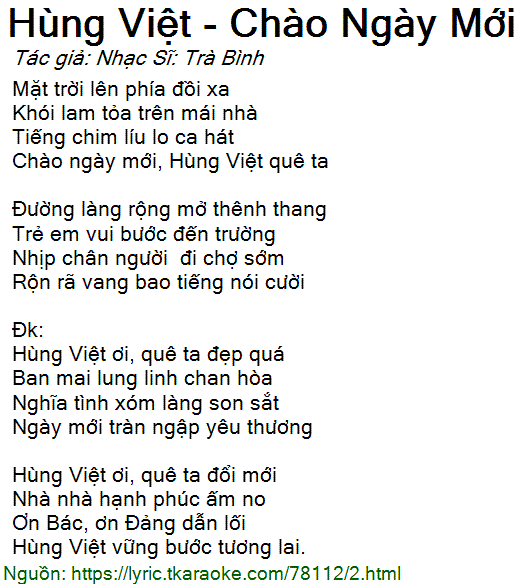 Hùng Việt - Chào Ngày Mới

Tác giả: Nhạc Sĩ: Trà Bình

Mặt trời lên phía đồi xa
Khói lam tỏa trên mái nhà
Tiếng chim líu lo ca hát
Chào ngày mới, Hùng Việt quê ta

Đường làng rộng mở thênh thang
Trẻ em vui bước đến trường
Nhịp chân người  đi chợ sớm
Rộn rã vang bao tiếng nói cười

Đk:
Hùng Việt ơi, quê ta đẹp quá
Ban mai lung linh chan hòa
Nghĩa tình xóm làng son sắt
Ngày mới tràn ngập yêu thương

Hùng Việt ơi, quê ta đổi mới
Nhà nhà hạnh phúc ấm no
Ơn Bác, ơn Đảng dẫn lối
Hùng Việt vững bước tương lai.

Nguồn: https://lyric.tkaraoke.com/78112/2.html